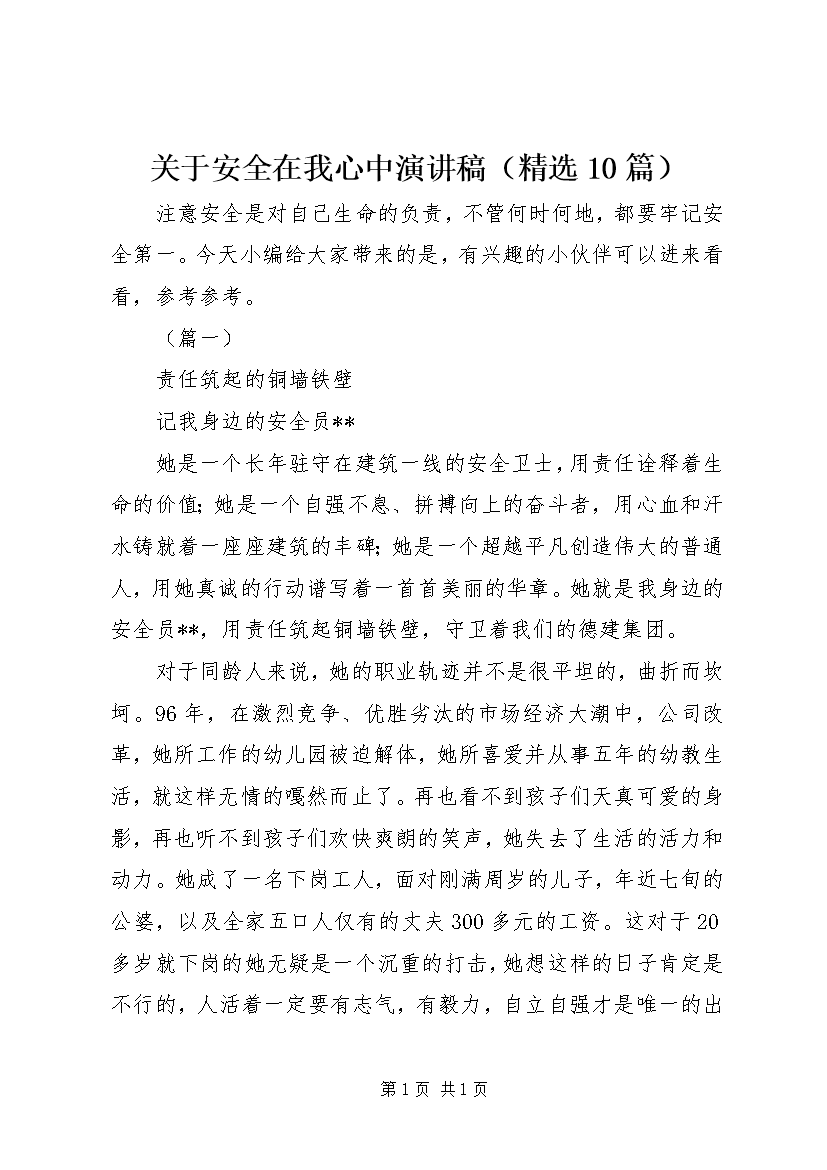 关于安全在我心中演讲稿（精选10篇）

注意安全是对自己生命的负责，不管何时何地，都要牢记安全第一。今天小编给大家带来的是，有兴趣的小伙伴可以进来看看，参考参考。

（篇一）

责任筑起的铜墙铁壁

记我身边的安全员**

她是一个长年驻守在建筑一线的安全卫士，用责任诠释着生命的价值；她是一个自强不息、拼搏向上的奋斗者，用心血和汗水铸就着一座座建筑的丰碑；她是一个超越平凡创造伟大的普通人，用她真诚的行动谱写着一首首美丽的华章。她就是我身边的安全员**，用责任筑起铜墙铁壁，守卫着我们的德建集团。

对于同龄人来说，她的职业轨迹并不是很平坦的，曲折而坎坷。96年，在激烈竞争、优胜劣汰的市场经济大潮中，公司改革，她所工作的幼儿园被迫解体，她所喜爱并从事五年的幼教生活，就这样无情的嘎然而止了。再也看不到孩子们天真可爱的身影，再也听不到孩子们欢快爽朗的笑声，她失去了生活的活力和动力。她成了一名下岗工人，面对刚满周岁的儿子，年近七旬的公婆，以及全家五口人仅有的丈夫300多元的工资。这对于20多岁就下岗的她无疑是一个沉重的打击，她想这样的日子肯定是不行的，人活着一定要有志气，有毅力，自立自强才是唯一的出

第1页 共1页